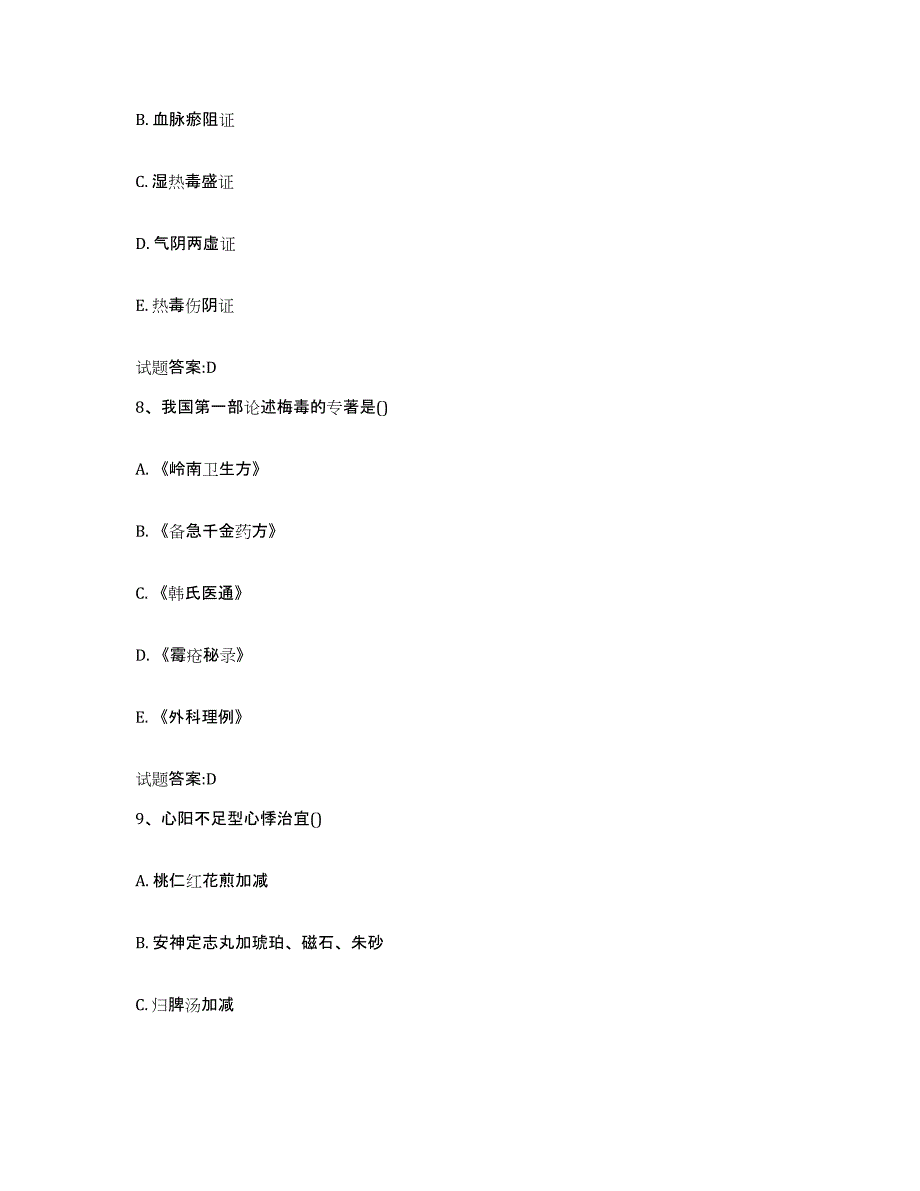 B. 血脉瘀阻证

C. 湿热毒盛证

D. 气阴两虚证

E. 热毒伤阴证

试题答案:D

8、我国第一部论述梅毒的专著是()

A. 《岭南卫生方》

B. 《备急千金药方》

C. 《韩氏医通》

D. 《霉疮秘录》

E. 《外科理例》

试题答案:D

9、心阳不足型心悸治宜()

A. 桃仁红花煎加减

B. 安神定志丸加琥珀、磁石、朱砂

C. 归脾汤加减